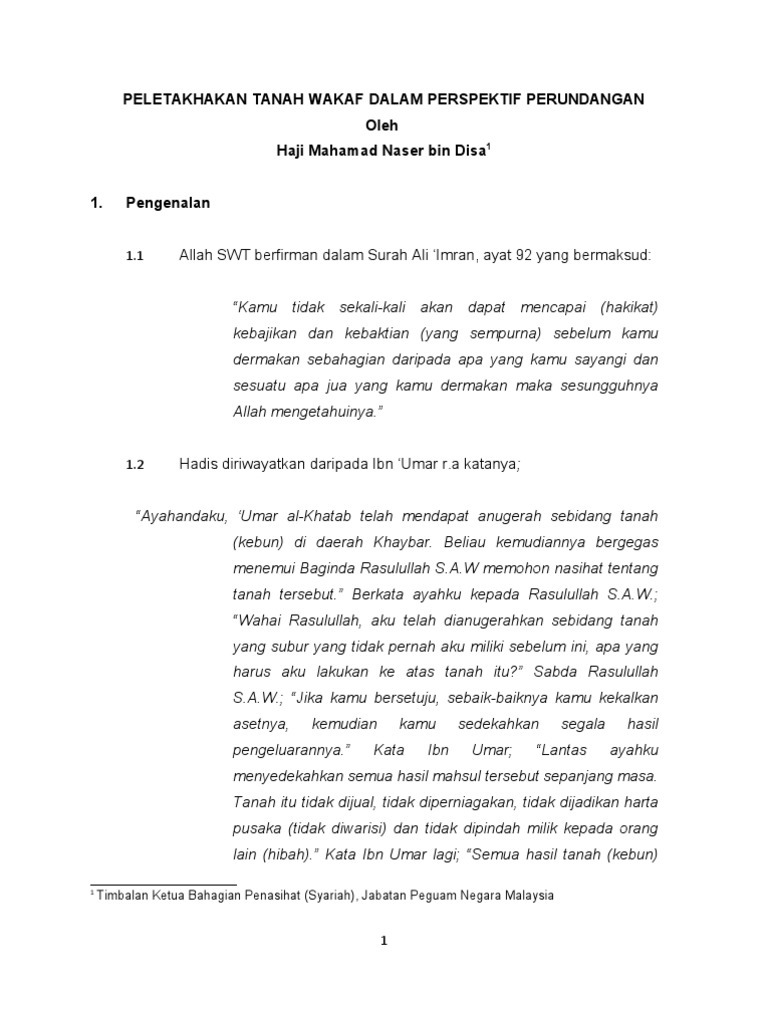 PELETAKHAKAN TANAH WAKAF DALAM PERSPEKTIF PERUNDANGAN

Oleh

Haji Mahamad Naser bin Disa$^1$

1. Pengenalan

1.1 Allah SWT berfirman dalam Surah Ali 'Imran, ayat 92 yang bermaksud:

"Kamu tidak sekali-kali akan dapat mencapai (hakikat) kebajikan dan kebaktian (yang sempurna) sebelum kamu dermakan sebahagian daripada apa yang kamu sayangi dan sesuatu apa jua yang kamu dermakan maka sesungguhnya Allah mengetahuinya."

1.2 Hadis diriwayatkan daripada Ibn 'Umar r.a katanya;

"Ayahandaku, 'Umar al-Khatab telah mendapat anugerah sebidang tanah (kebun) di daerah Khaybar. Beliau kemudiannya bergegas menemui Baginda Rasulullah S.A.W memohon nasihat tentang tanah tersebut." Berkata ayahku kepada Rasulullah S.A.W.; "Wahai Rasulullah, aku telah dianugerahkan sebidang tanah yang subur yang tidak pernah aku miliki sebelum ini, apa yang harus aku lakukan ke atas tanah itu?" Sabda Rasulullah S.A.W.; "Jika kamu bersetuju, sebaik-baiknya kamu kekalkan asetnya, kemudian kamu sedekahkan segala hasil pengeluarannya." Kata Ibn Umar; "Lantas ayahku menyedekahkan semua hasil mahsul tersebut sepanjang masa. Tanah itu tidak dijual, tidak diperniagakan, tidak dijadikan harta pusaka (tidak diwarisi) dan tidak dipindah milik kepada orang lain (hibah)." Kata Ibn Umar lagi; "Semua hasil tanah (kebun)

$^1$ Timbalan Ketua Bahagian Penasihat (Syariah), Jabatan Peguam Negara Malaysia

1